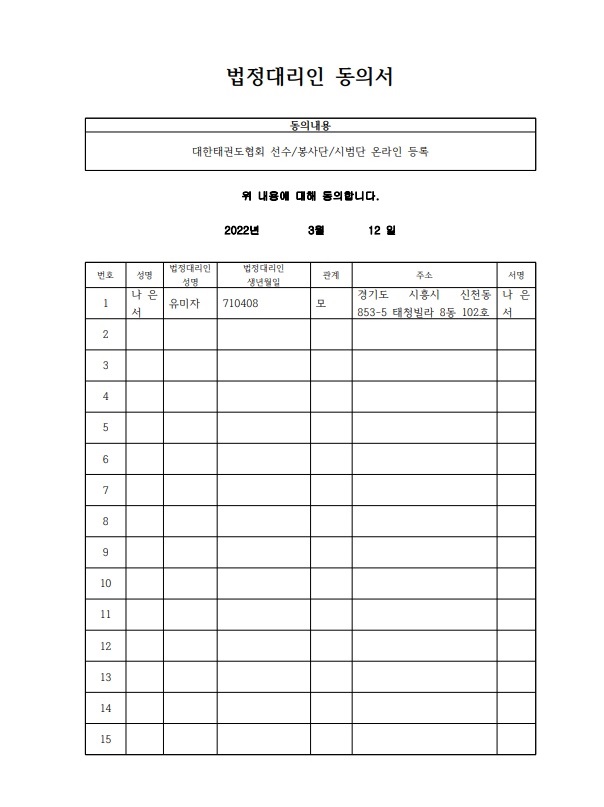 법정대리인 동의서

| 동의내용 |
|---|
| 대한태권도협회 선수/봉사단/시범단 온라인 등록 |

위 내용에 대해 동의합니다.

2022년 3월 12 일

| 번호 | 성명 | 법정대리인 성명 | 법정대리인 생년월일 | 관계 | 주소 | 서명 |
|---|---|---|---|---|---|---|
| 1 | 나 은 서 | 유미자 | 710408 | 모 | 경기도 시흥시 신천동 853-5 태청빌라 8동 102호 | 나 은 서 |
| 2 | | | | | | |
| 3 | | | | | | |
| 4 | | | | | | |
| 5 | | | | | | |
| 6 | | | | | | |
| 7 | | | | | | |
| 8 | | | | | | |
| 9 | | | | | | |
| 10 | | | | | | |
| 11 | | | | | | |
| 12 | | | | | | |
| 13 | | | | | | |
| 14 | | | | | | |
| 15 | | | | | | |